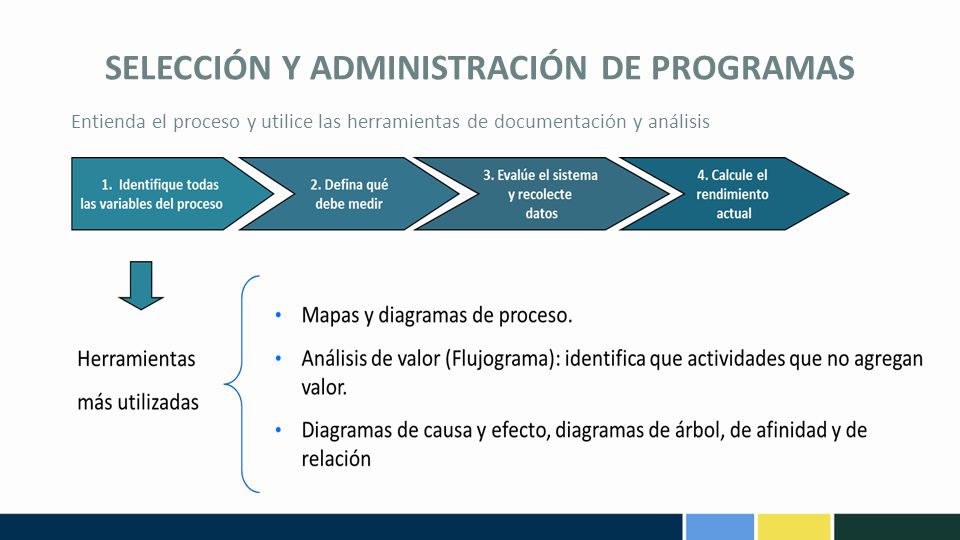 SELECCIÓN Y ADMINISTRACIÓN DE PROGRAMAS

Entienda el proceso y utilice las herramientas de documentación y análisis

1. Identifique todas las variables del proceso

2. Defina qué debe medir

3. Evalúe el sistema y recolecte datos

4. Calcule el rendimiento actual

Herramientas más utilizadas

• Mapas y diagramas de proceso.

• Análisis de valor (Flujograma): identifica que actividades que no agregan valor.

• Diagramas de causa y efecto, diagramas de árbol, de afinidad y de relación